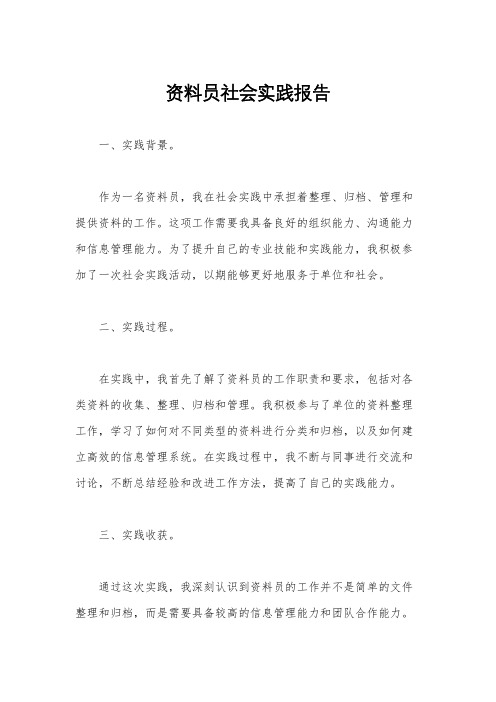 资料员社会实践报告

一、实践背景。

作为一名资料员，我在社会实践中承担着整理、归档、管理和提供资料的工作。这项工作需要我具备良好的组织能力、沟通能力和信息管理能力。为了提升自己的专业技能和实践能力，我积极参加了一次社会实践活动，以期能够更好地服务于单位和社会。

二、实践过程。

在实践中，我首先了解了资料员的工作职责和要求，包括对各类资料的收集、整理、归档和管理。我积极参与了单位的资料整理工作，学习了如何对不同类型的资料进行分类和归档，以及如何建立高效的信息管理系统。在实践过程中，我不断与同事进行交流和讨论，不断总结经验和改进工作方法，提高了自己的实践能力。

三、实践收获。

通过这次实践，我深刻认识到资料员的工作并不是简单的文件整理和归档，而是需要具备较高的信息管理能力和团队合作能力。